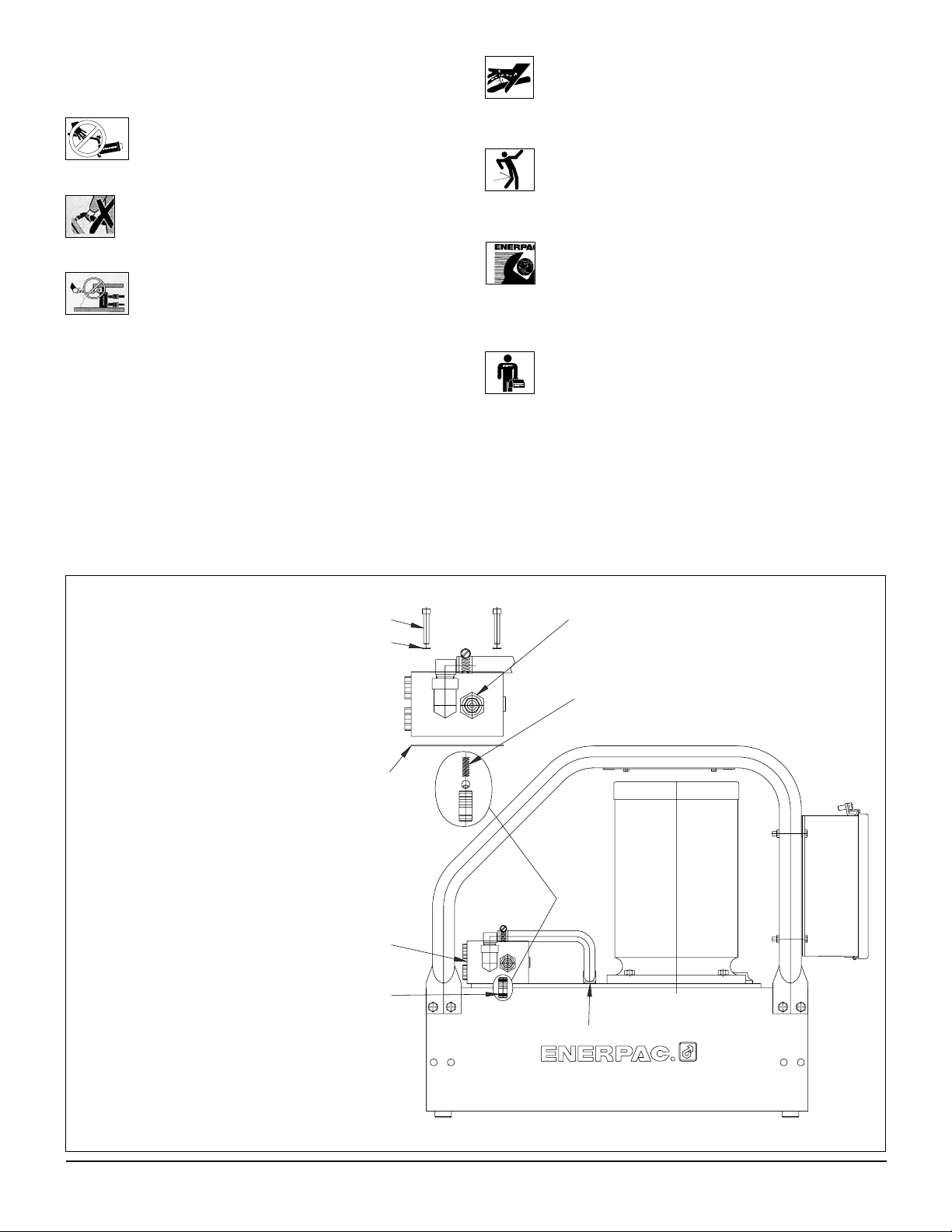 ENERPAC

ENERPAC.